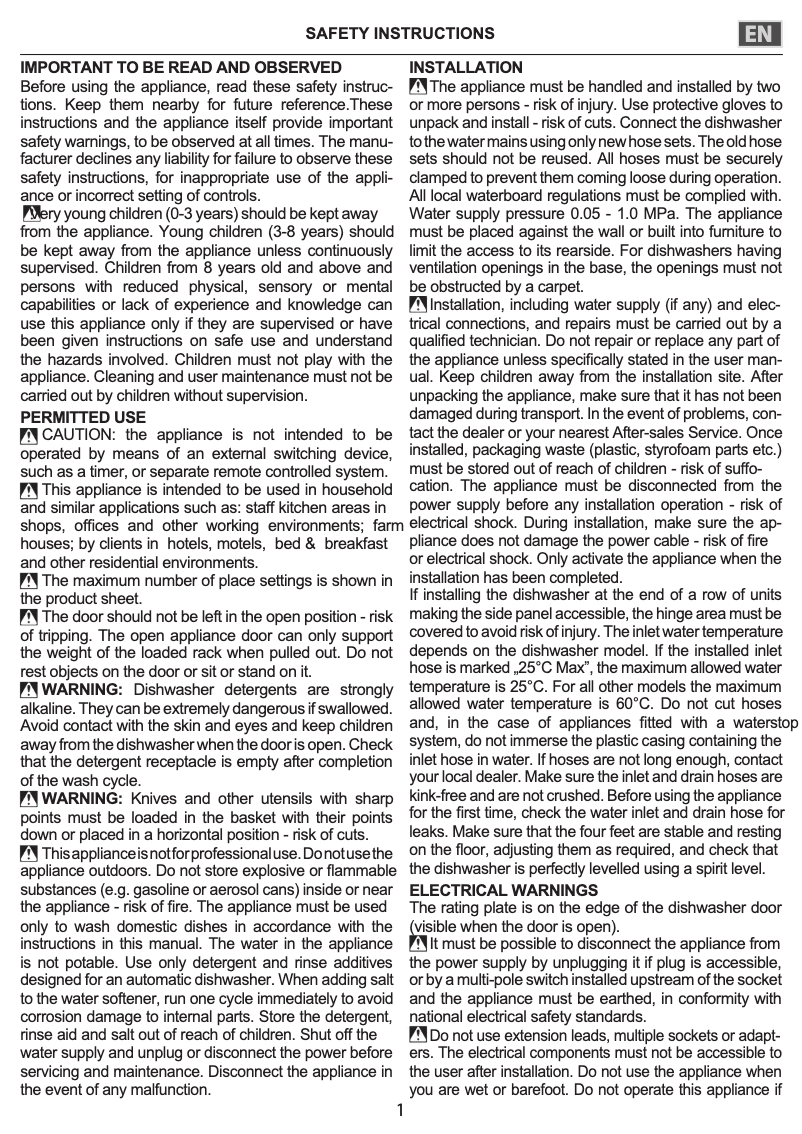 SAFETY INSTRUCTIONS

EN

IMPORTANT TO BE READ AND OBSERVED
Before using the appliance, read these safety instructions. Keep them nearby for future reference.These instructions and the appliance itself provide important safety warnings, to be observed at all times. The manufacturer declines any liability for failure to observe these safety instructions, for inappropriate use of the appliance or incorrect setting of controls.
Very young children (0-3 years) should be kept away from the appliance. Young children (3-8 years) should be kept away from the appliance unless continuously supervised. Children from 8 years old and above and persons with reduced physical, sensory or mental capabilities or lack of experience and knowledge can use this appliance only if they are supervised or have been given instructions on safe use and understand the hazards involved. Children must not play with the appliance. Cleaning and user maintenance must not be carried out by children without supervision.
PERMITTED USE
CAUTION: the appliance is not intended to be operated by means of an external switching device, such as a timer, or separate remote controlled system.
This appliance is intended to be used in household and similar applications such as: staff kitchen areas in shops, offices and other working environments; farm houses; by clients in hotels, motels, bed & breakfast and other residential environments.
The maximum number of place settings is shown in the product sheet.
The door should not be left in the open position - risk of tripping. The open appliance door can only support the weight of the loaded rack when pulled out. Do not rest objects on the door or sit or stand on it.
WARNING: Dishwasher detergents are strongly alkaline. They can be extremely dangerous if swallowed. Avoid contact with the skin and eyes and keep children away from the dishwasher when the door is open. Check that the detergent receptacle is empty after completion of the wash cycle.
WARNING: Knives and other utensils with sharp points must be loaded in the basket with their points down or placed in a horizontal position - risk of cuts.
This appliance is not for professional use. Do not use the appliance outdoors. Do not store explosive or flammable substances (e.g. gasoline or aerosol cans) inside or near the appliance - risk of fire. The appliance must be used only to wash domestic dishes in accordance with the instructions in this manual. The water in the appliance is not potable. Use only detergent and rinse additives designed for an automatic dishwasher. When adding salt to the water softener, run one cycle immediately to avoid corrosion damage to internal parts. Store the detergent, rinse aid and salt out of reach of children. Shut off the water supply and unplug or disconnect the power before servicing and maintenance. Disconnect the appliance in the event of any malfunction.

INSTALLATION
The appliance must be handled and installed by two or more persons - risk of injury. Use protective gloves to unpack and install - risk of cuts. Connect the dishwasher to the water mains using only new hose sets. The old hose sets should not be reused. All hoses must be securely clamped to prevent them coming loose during operation. All local waterboard regulations must be complied with. Water supply pressure 0.05 - 1.0 MPa. The appliance must be placed against the wall or built into furniture to limit the access to its rearside. For dishwashers having ventilation openings in the base, the openings must not be obstructed by a carpet.
Installation, including water supply (if any) and electrical connections, and repairs must be carried out by a qualified technician. Do not repair or replace any part of the appliance unless specifically stated in the user manual. Keep children away from the installation site. After unpacking the appliance, make sure that it has not been damaged during transport. In the event of problems, contact the dealer or your nearest After-sales Service. Once installed, packaging waste (plastic, styrofoam parts etc.) must be stored out of reach of children - risk of suffocation. The appliance must be disconnected from the power supply before any installation operation - risk of electrical shock. During installation, make sure the appliance does not damage the power cable - risk of fire or electrical shock. Only activate the appliance when the installation has been completed.
If installing the dishwasher at the end of a row of units making the side panel accessible, the hinge area must be covered to avoid risk of injury. The inlet water temperature depends on the dishwasher model. If the installed inlet hose is marked „25°C Max", the maximum allowed water temperature is 25°C. For all other models the maximum allowed water temperature is 60°C. Do not cut hoses and, in the case of appliances fitted with a waterstop system, do not immerse the plastic casing containing the inlet hose in water. If hoses are not long enough, contact your local dealer. Make sure the inlet and drain hoses are kink-free and are not crushed. Before using the appliance for the first time, check the water inlet and drain hose for leaks. Make sure that the four feet are stable and resting on the floor, adjusting them as required, and check that the dishwasher is perfectly levelled using a spirit level.
ELECTRICAL WARNINGS
The rating plate is on the edge of the dishwasher door (visible when the door is open).
It must be possible to disconnect the appliance from the power supply by unplugging it if plug is accessible, or by a multi-pole switch installed upstream of the socket and the appliance must be earthed, in conformity with national electrical safety standards.
Do not use extension leads, multiple sockets or adapters. The electrical components must not be accessible to the user after installation. Do not use the appliance when you are wet or barefoot. Do not operate this appliance if

1